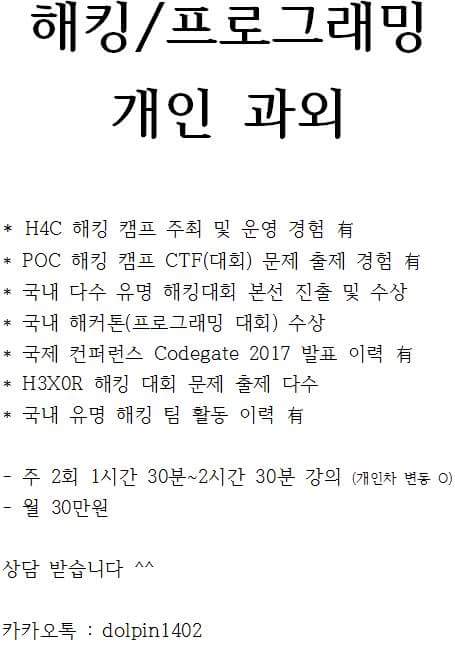 해킹/프로그래밍
개인 과외

* H4C 해킹 캠프 주최 및 운영 경험 有
* POC 해킹 캠프 CTF(대회) 문제 출제 경험 有
* 국내 다수 유명 해킹대회 본선 진출 및 수상
* 국내 해커톤(프로그래밍 대회) 수상
* 국제 컨퍼런스 Codegate 2017 발표 이력 有
* H3X0R 해킹 대회 문제 출제 다수
* 국내 유명 해킹 팀 활동 이력 有

- 주 2회 1시간 30분~2시간 30분 강의 (개인차 변동 O)
- 월 30만원

상담 받습니다 ^^

카카오톡 : dolpin1402